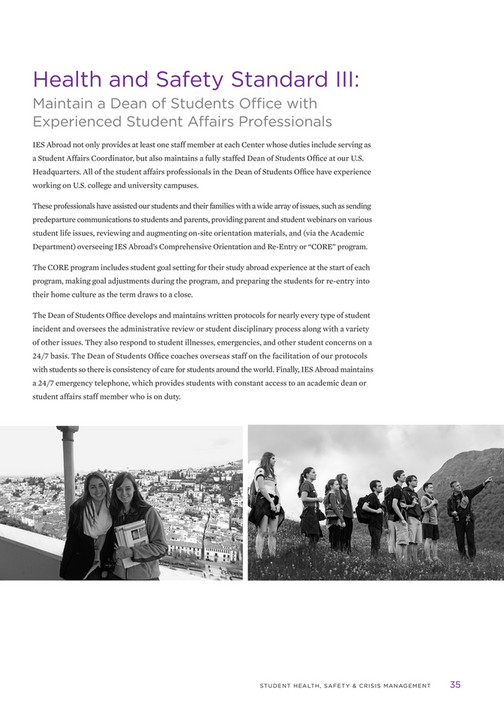 Health and Safety Standard III:
Maintain a Dean of Students Office with Experienced Student Affairs Professionals

IES Abroad not only provides at least one staff member at each Center whose duties include serving as a Student Affairs Coordinator, but also maintains a fully staffed Dean of Students Office at our U.S. Headquarters. All of the student affairs professionals in the Dean of Students Office have experience working on U.S. college and university campuses.

These professionals have assisted our students and their families with a wide array of issues, such as sending predeparture communications to students and parents, providing parent and student webinars on various student life issues, reviewing and augmenting on-site orientation materials, and (via the Academic Department) overseeing IES Abroad's Comprehensive Orientation and Re-Entry or "CORE" program.

The CORE program includes student goal setting for their study abroad experience at the start of each program, making goal adjustments during the program, and preparing the students for re-entry into their home culture as the term draws to a close.

The Dean of Students Office develops and maintains written protocols for nearly every type of student incident and oversees the administrative review or student disciplinary process along with a variety of other issues. They also respond to student illnesses, emergencies, and other student concerns on a 24/7 basis. The Dean of Students Office coaches overseas staff on the facilitation of our protocols with students so there is consistency of care for students around the world. Finally, IES Abroad maintains a 24/7 emergency telephone, which provides students with constant access to an academic dean or student affairs staff member who is on duty.

STUDENT HEALTH, SAFETY & CRISIS MANAGEMENT 35